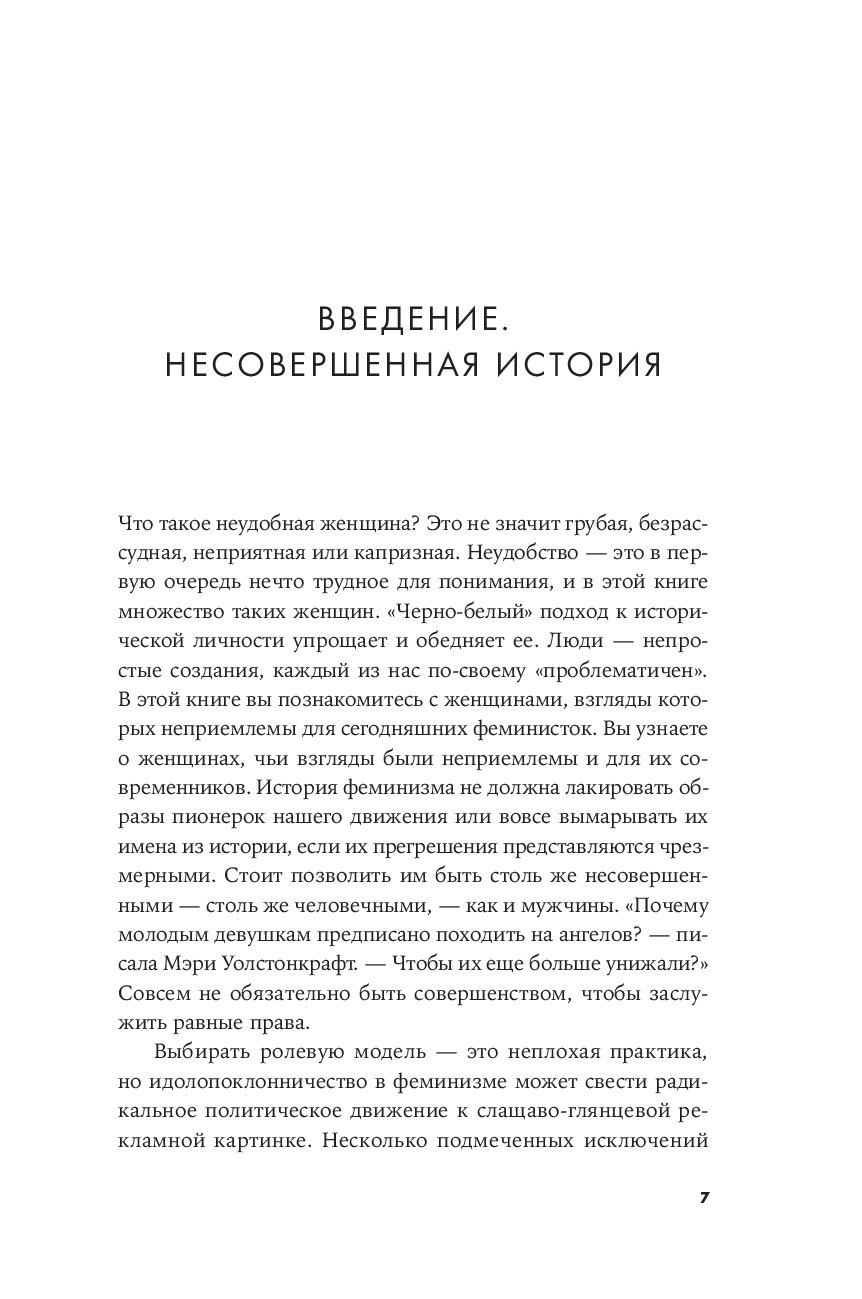 ВВЕДЕНИЕ.
НЕСОВЕРШЕННАЯ ИСТОРИЯ

Что такое неудобная женщина? Это не значит грубая, безрассудная, неприятная или капризная. Неудобство — это в первую очередь нечто трудное для понимания, и в этой книге множество таких женщин. «Черно-белый» подход к исторической личности упрощает и обедняет ее. Люди — непростые создания, каждый из нас по-своему «проблематичен». В этой книге вы познакомитесь с женщинами, взгляды которых неприемлемы для сегодняшних феминисток. Вы узнаете о женщинах, чьи взгляды были неприемлемы и для их современников. История феминизма не должна лакировать образы пионерок нашего движения или вовсе вымарывать их имена из истории, если их прегрешения представляются чрезмерными. Стоит позволить им быть столь же несовершенными — столь же человечными, — как и мужчины. «Почему молодым девушкам предписано походить на ангелов? — писала Мэри Уолстонкрафт. — Чтобы их еще больше унижали?» Совсем не обязательно быть совершенством, чтобы заслужить равные права.

Выбирать ролевую модель — это неплохая практика, но идолопоклонничество в феминизме может свести радикальное политическое движение к слащаво-глянцевой рекламной картинке. Несколько подмеченных исключений

7